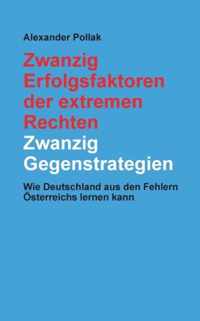 Alexander Pollak

Zwanzig Erfolgsfaktoren der extremen Rechten

Zwanzig Gegenstrategien

Wie Deutschland aus den Fehlern Österreichs lernen kann